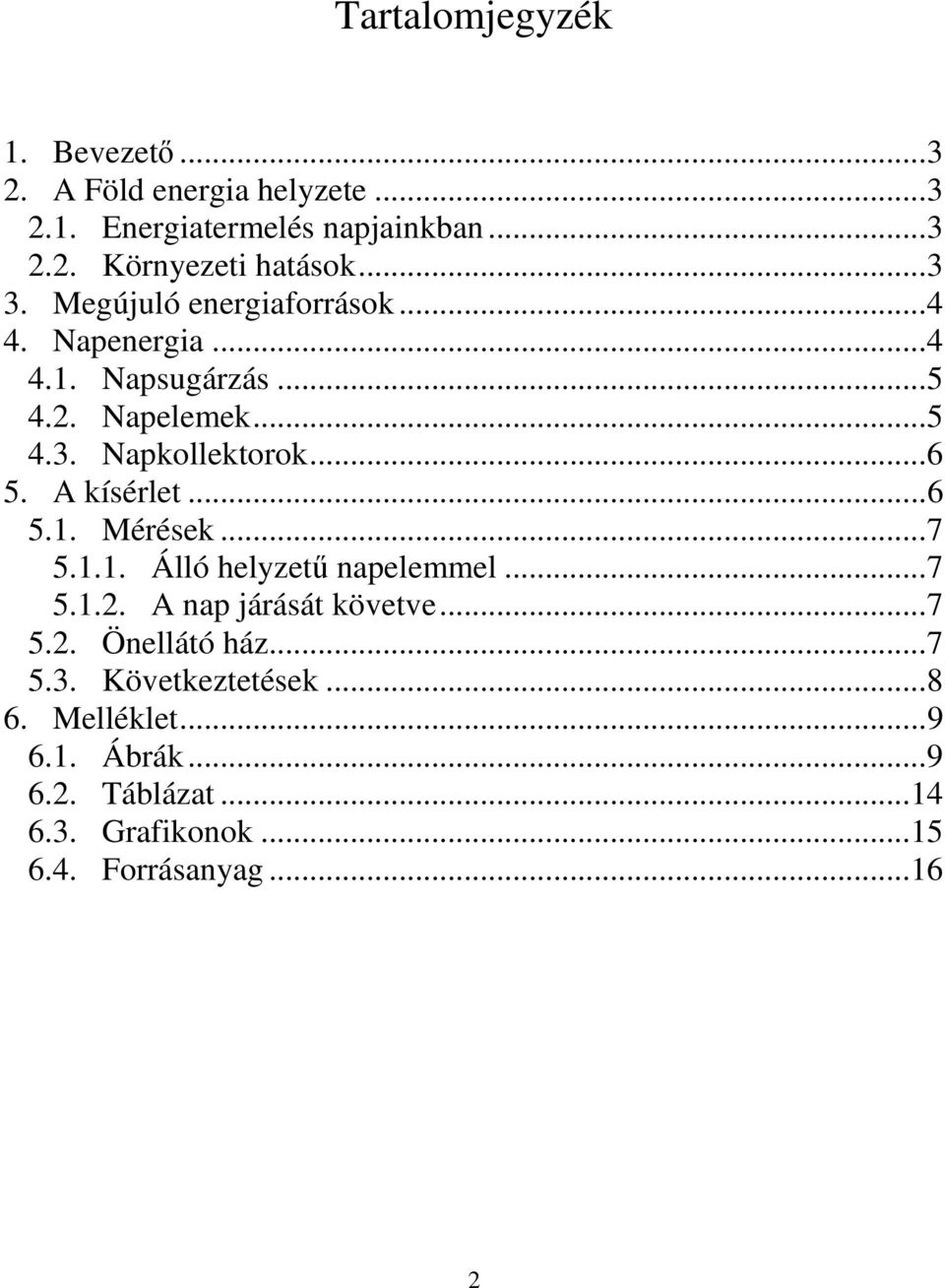 Tartalomjegyzék

1. Bevezető ...3
2. A Föld energia helyzete ...3
2.1. Energiatermelés napjainkban ...3
2.2. Környezeti hatások ...3
3. Megújuló energiaforrások ...4
4. Napenergia ...4
4.1. Napsugárzás ...5
4.2. Napelemek ...5
4.3. Napkollektorok ...6
5. A kísérlet ...6
5.1. Mérések ...7
5.1.1. Álló helyzetű napelemmel ...7
5.1.2. A nap járását követve ...7
5.2. Önellátó ház ...7
5.3. Következtetések ...8
6. Melléklet ...9
6.1. Ábrák ...9
6.2. Táblázat ...14
6.3. Grafikonok ...15
6.4. Forrásanyag ...16

2